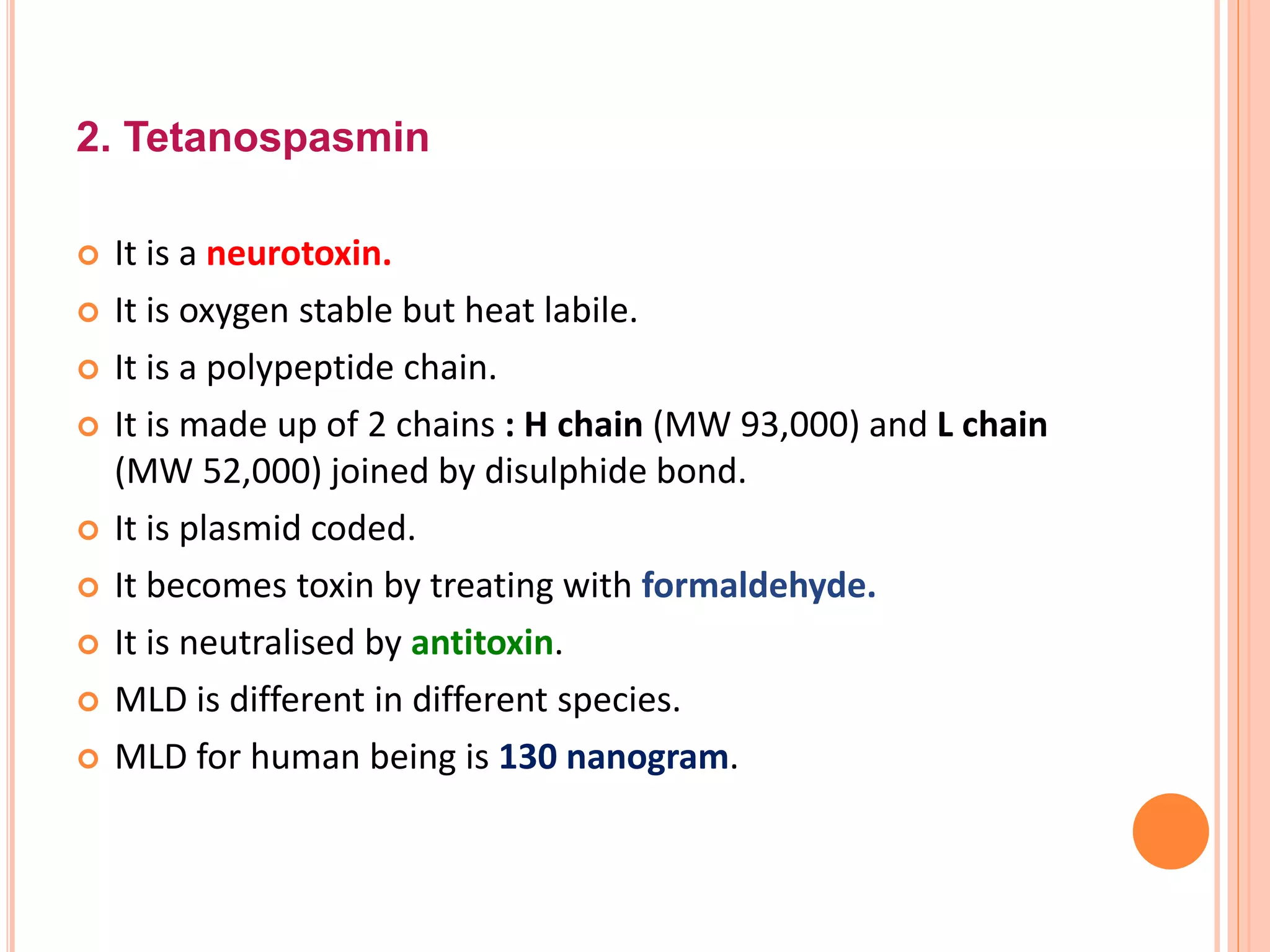 2. Tetanospasmin

It is a neurotoxin.

It is oxygen stable but heat labile.

It is a polypeptide chain.

It is made up of 2 chains : H chain (MW 93,000) and L chain (MW 52,000) joined by disulphide bond.

It is plasmid coded.

It becomes toxin by treating with formaldehyde.

It is neutralised by antitoxin.

MLD is different in different species.

MLD for human being is 130 nanogram.